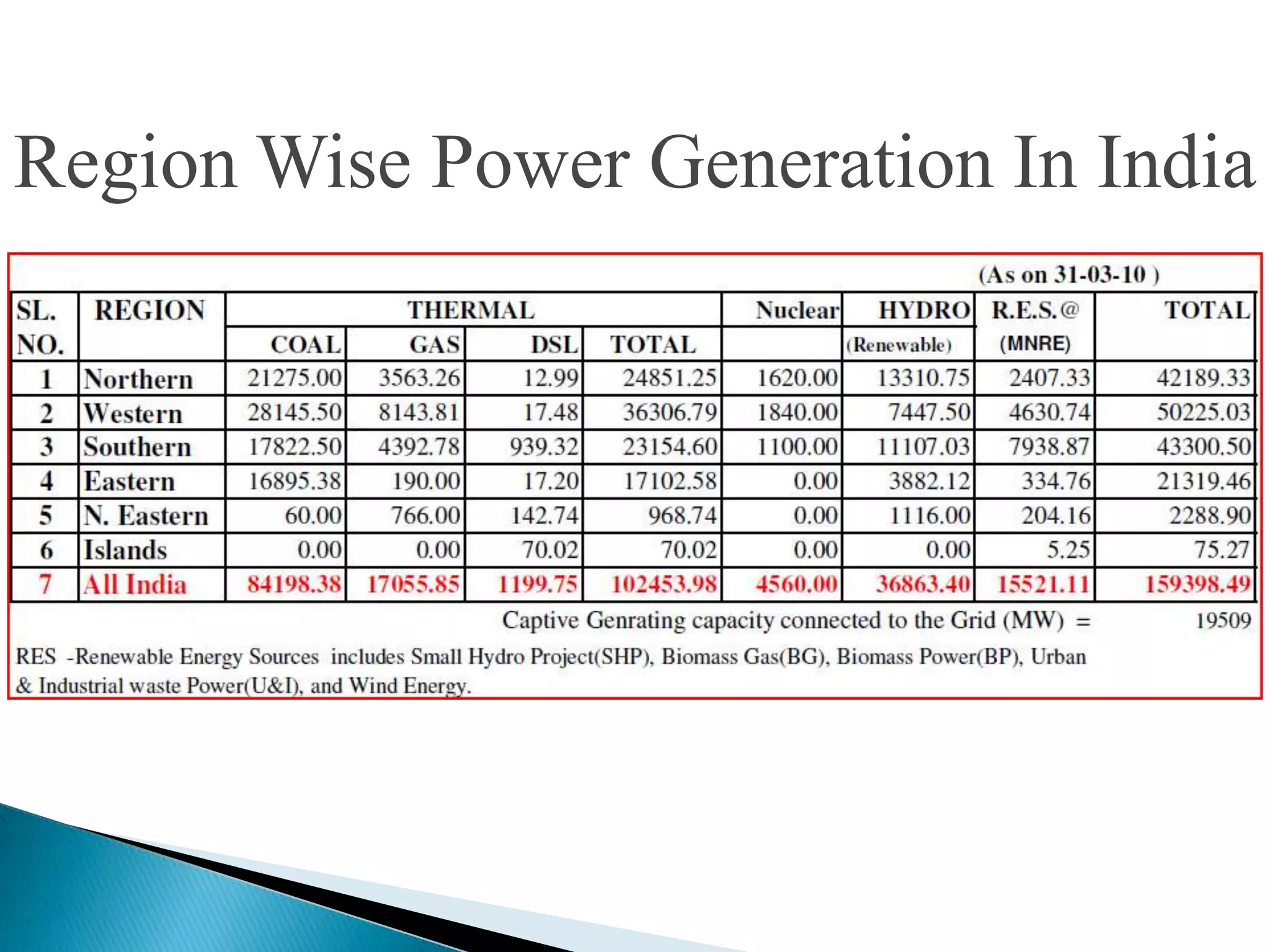 Region Wise Power Generation In India

(As on 31-03-10 )

| SL. NO. | REGION | THERMAL COAL | THERMAL GAS | THERMAL DSL | THERMAL TOTAL | Nuclear | HYDRO (Renewable) | R.E.S.@ (MNRE) | TOTAL |
|---|---|---|---|---|---|---|---|---|---|
| 1 | Northern | 21275.00 | 3563.26 | 12.99 | 24851.25 | 1620.00 | 13310.75 | 2407.33 | 42189.33 |
| 2 | Western | 28145.50 | 8143.81 | 17.48 | 36306.79 | 1840.00 | 7447.50 | 4630.74 | 50225.03 |
| 3 | Southern | 17822.50 | 4392.78 | 939.32 | 23154.60 | 1100.00 | 11107.03 | 7938.87 | 43300.50 |
| 4 | Eastern | 16895.38 | 190.00 | 17.20 | 17102.58 | 0.00 | 3882.12 | 334.76 | 21319.46 |
| 5 | N. Eastern | 60.00 | 766.00 | 142.74 | 968.74 | 0.00 | 1116.00 | 204.16 | 2288.90 |
| 6 | Islands | 0.00 | 0.00 | 70.02 | 70.02 | 0.00 | 0.00 | 5.25 | 75.27 |
| 7 | All India | 84198.38 | 17055.85 | 1199.75 | 102453.98 | 4560.00 | 36863.40 | 15521.11 | 159398.49 |

Captive Genrating capacity connected to the Grid (MW) = 19509

RES -Renewable Energy Sources includes Small Hydro Project(SHP), Biomass Gas(BG), Biomass Power(BP), Urban & Industrial waste Power(U&I), and Wind Energy.